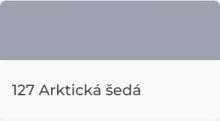 127 Arktická šedá